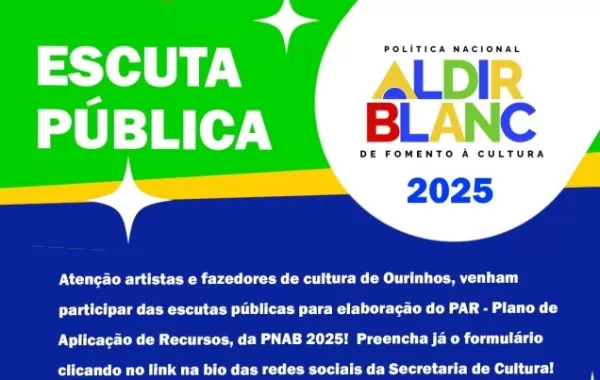 ESCUTA PÚBLICA

POLÍTICA NACIONAL
ALDIR BLANC
DE FOMENTO À CULTURA
2025

Atenção artistas e fazedores de cultura de Ourinhos, venham participar das escutas públicas para elaboração do PAR - Plano de Aplicação de Recursos, da PNAB 2025! Preencha já o formulário clicando no link na bio das redes sociais da Secretaria de Cultura!